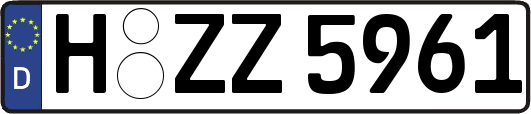 D
H ZZ 5961